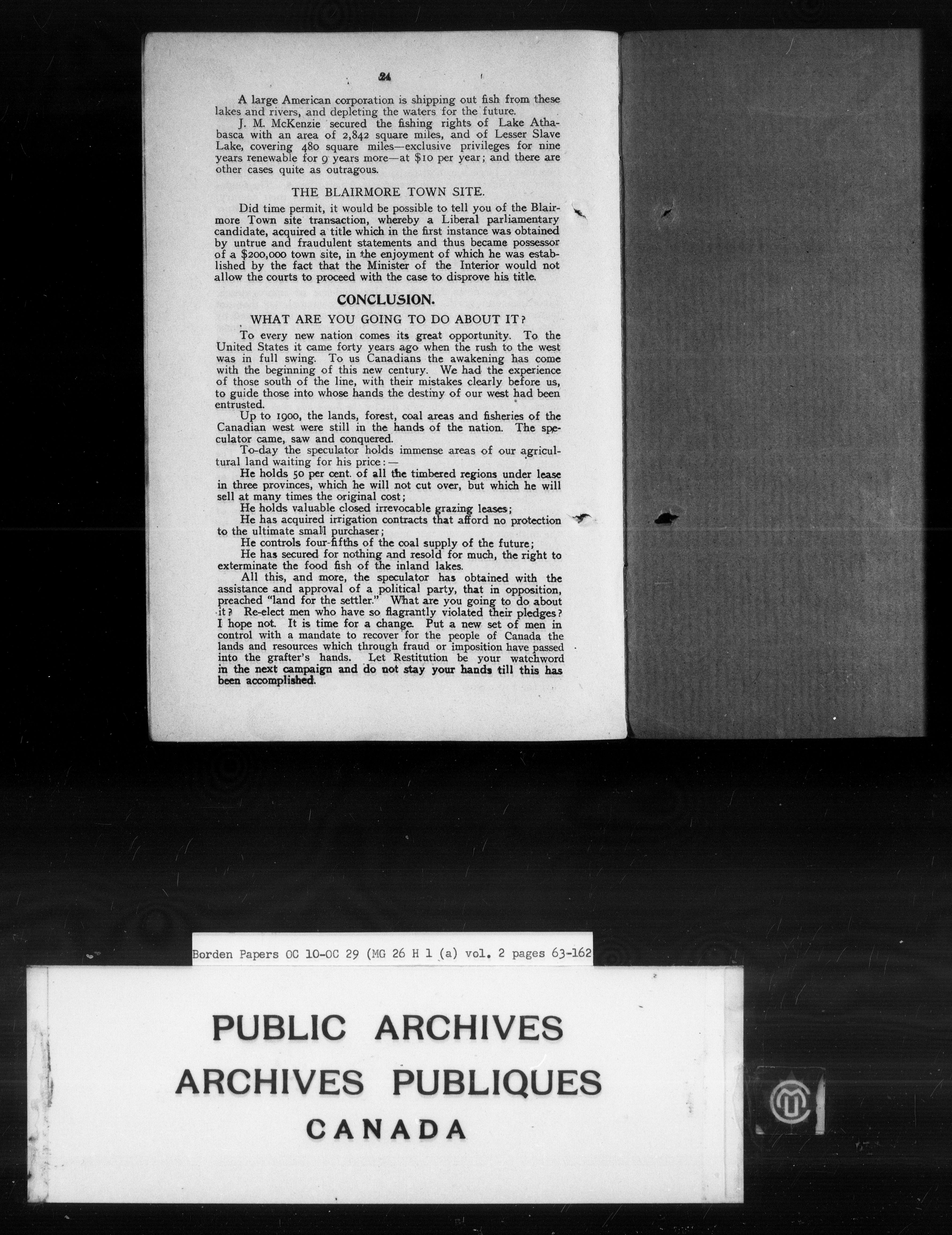 24

A large American corporation is shipping out fish from these lakes and rivers, and depleting the waters for the future.

J. M. McKenzie secured the fishing rights of Lake Athabasca with an area of 2,842 square miles, and of Lesser Slave Lake, covering 480 square miles—exclusive privileges for nine years renewable for 9 years more—at $10 per year; and there are other cases quite as outragous.

THE BLAIRMORE TOWN SITE.

Did time permit, it would be possible to tell you of the Blairmore Town site transaction, whereby a Liberal parliamentary candidate, acquired a title which in the first instance was obtained by untrue and fraudulent statements and thus became possessor of a $200,000 town site, in the enjoyment of which he was established by the fact that the Minister of the Interior would not allow the courts to proceed with the case to disprove his title.

CONCLUSION.

WHAT ARE YOU GOING TO DO ABOUT IT?

To every new nation comes its great opportunity. To the United States it came forty years ago when the rush to the west was in full swing. To us Canadians the awakening has come with the beginning of this new century. We had the experience of those south of the line, with their mistakes clearly before us, to guide those into whose hands the destiny of our west had been entrusted.

Up to 1900, the lands, forest, coal areas and fisheries of the Canadian west were still in the hands of the nation. The speculator came, saw and conquered.

To-day the speculator holds immense areas of our agricultural land waiting for his price:—

He holds 50 per cent. of all the timbered regions under lease in three provinces, which he will not cut over, but which he will sell at many times the original cost;

He holds valuable closed irrevocable grazing leases;

He has acquired irrigation contracts that afford no protection to the ultimate small purchaser;

He controls four-fifths of the coal supply of the future;

He has secured for nothing and resold for much, the right to exterminate the food fish of the inland lakes.

All this, and more, the speculator has obtained with the assistance and approval of a political party, that in opposition, preached "land for the settler." What are you going to do about it? Re-elect men who have so flagrantly violated their pledges? I hope not. It is time for a change. Put a new set of men in control with a mandate to recover for the people of Canada the lands and resources which through fraud or imposition have passed into the grafter's hands. Let Restitution be your watchword in the next campaign and do not stay your hands till this has been accomplished.

Borden Papers OC 10-OC 29 (MG 26 H 1 (a) vol. 2 pages 63-162

PUBLIC ARCHIVES
ARCHIVES PUBLIQUES
CANADA